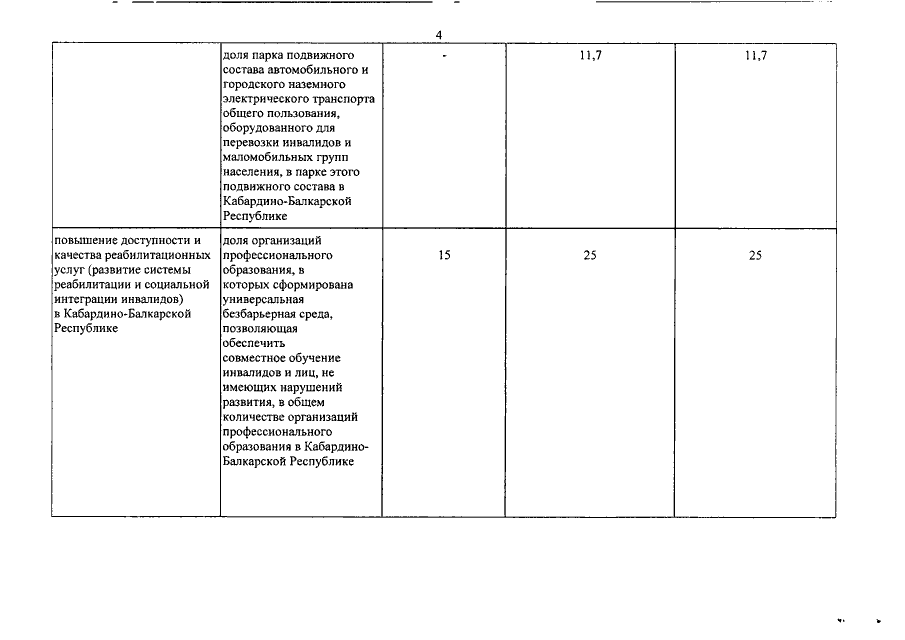 4

| | | | | |
|---|---|---|---|---|
| | доля парка подвижного состава автомобильного и городского наземного электрического транспорта общего пользования, оборудованного для перевозки инвалидов и маломобильных групп населения, в парке этого подвижного состава в Кабардино-Балкарской Республике | - | 11,7 | 11,7 |
| повышение доступности и качества реабилитационных услуг (развитие системы реабилитации и социальной интеграции инвалидов) в Кабардино-Балкарской Республике | доля организаций профессионального образования, в которых сформирована универсальная безбарьерная среда, позволяющая обеспечить совместное обучение инвалидов и лиц, не имеющих нарушений развития, в общем количестве организаций профессионального образования в Кабардино-Балкарской Республике | 15 | 25 | 25 |